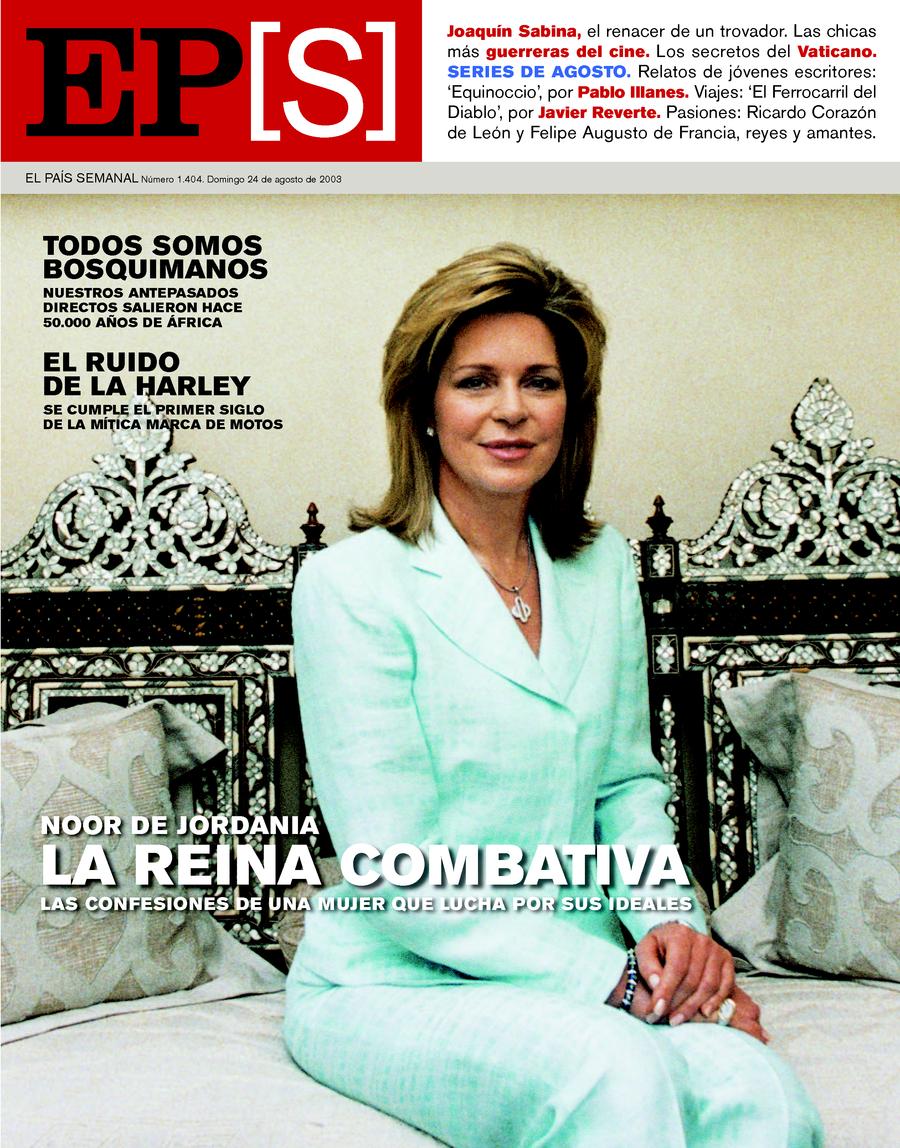 EP[S]

Joaquín Sabina, el renacer de un trovador. Las chicas más guerreras del cine. Los secretos del Vaticano. SERIES DE AGOSTO. Relatos de jóvenes escritores: 'Equinoccio', por Pablo Illanes. Viajes: 'El Ferrocarril del Diablo', por Javier Reverte. Pasiones: Ricardo Corazón de León y Felipe Augusto de Francia, reyes y amantes.

EL PAÍS SEMANAL Número 1.404. Domingo 24 de agosto de 2003

TODOS SOMOS BOSQUIMANOS
NUESTROS ANTEPASADOS DIRECTOS SALIERON HACE 50.000 AÑOS DE ÁFRICA

EL RUIDO DE LA HARLEY
SE CUMPLE EL PRIMER SIGLO DE LA MÍTICA MARCA DE MOTOS

NOOR DE JORDANIA
LA REINA COMBATIVA
LAS CONFESIONES DE UNA MUJER QUE LUCHA POR SUS IDEALES